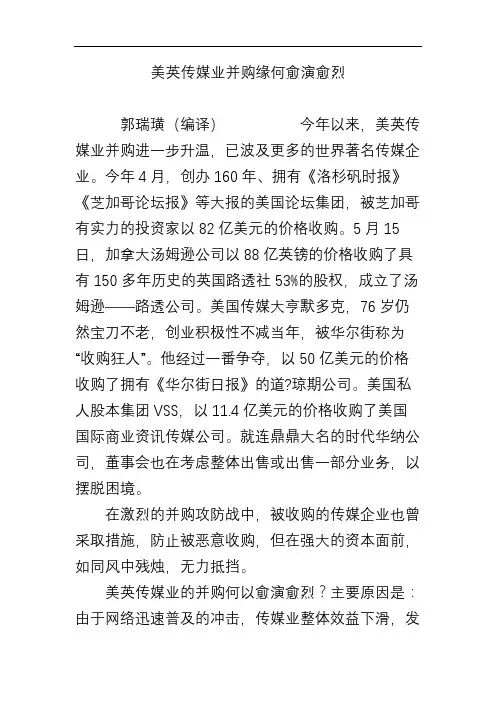 美英传媒业并购缘何愈演愈烈

郭瑞璜（编译） 今年以来，美英传媒业并购进一步升温，已波及更多的世界著名传媒企业。今年 4 月，创办 160 年、拥有《洛杉矶时报》《芝加哥论坛报》等大报的美国论坛集团，被芝加哥有实力的投资家以 82 亿美元的价格收购。5 月 15 日，加拿大汤姆逊公司以 88 亿英镑的价格收购了具有 150 多年历史的英国路透社 53%的股权，成立了汤姆逊——路透公司。美国传媒大亨默多克，76 岁仍然宝刀不老，创业积极性不减当年，被华尔街称为“收购狂人”。他经过一番争夺，以 50 亿美元的价格收购了拥有《华尔街日报》的道?琼期公司。美国私人股本集团 VSS，以 11.4 亿美元的价格收购了美国国际商业资讯传媒公司。就连鼎鼎大名的时代华纳公司，董事会也在考虑整体出售或出售一部分业务，以摆脱困境。

在激烈的并购攻防战中，被收购的传媒企业也曾采取措施，防止被恶意收购，但在强大的资本面前，如同风中残烛，无力抵挡。

美英传媒业的并购何以愈演愈烈？主要原因是：由于网络迅速普及的冲击，传媒业整体效益下滑，发